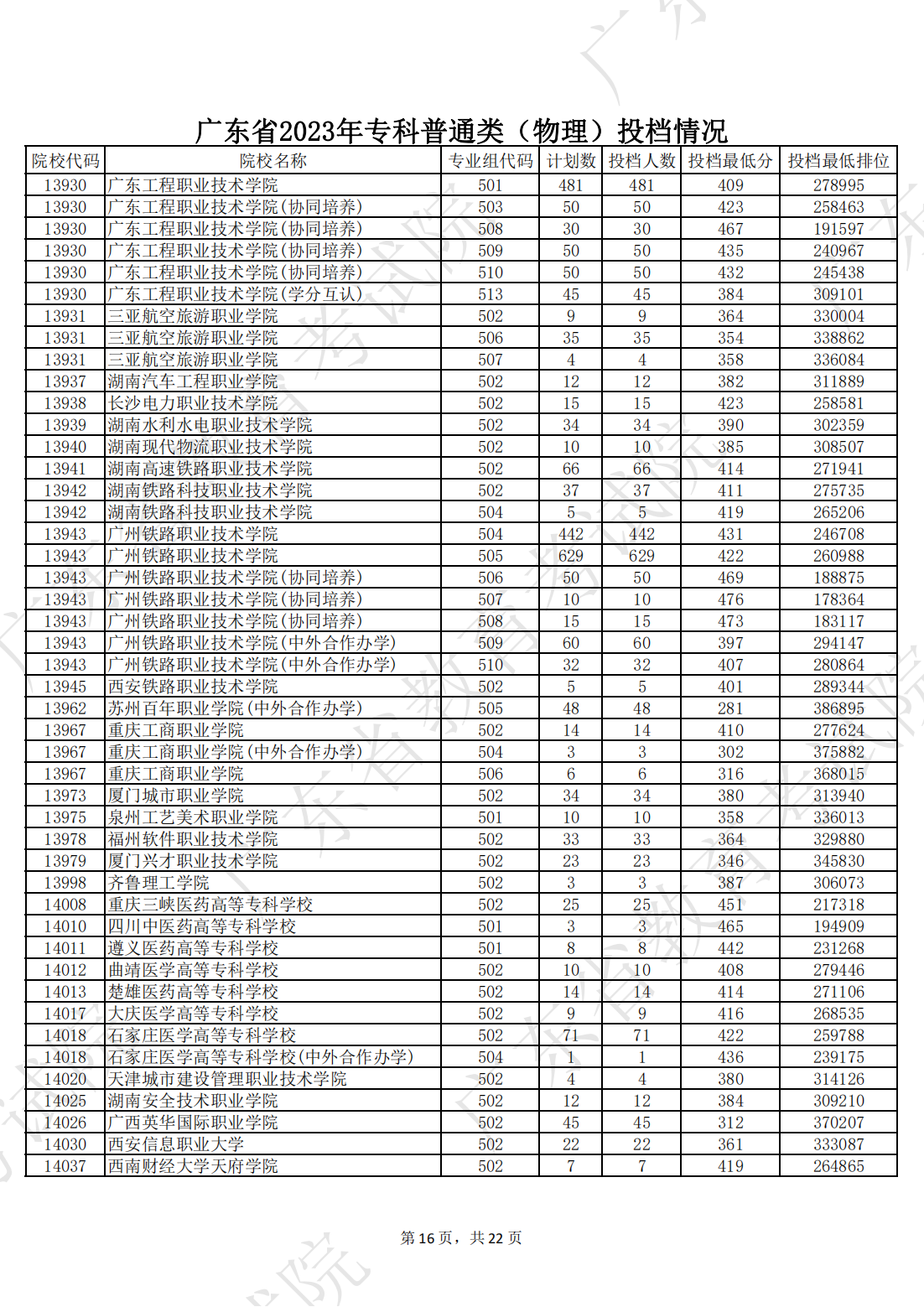 广东省2023年专科普通类（物理）投档情况

| 院校代码 | 院校名称 | 专业组代码 | 计划数 | 投档人数 | 投档最低分 | 投档最低排位 |
|---|---|---|---|---|---|---|
| 13930 | 广东工程职业技术学院 | 501 | 481 | 481 | 409 | 278995 |
| 13930 | 广东工程职业技术学院(协同培养) | 503 | 50 | 50 | 423 | 258463 |
| 13930 | 广东工程职业技术学院(协同培养) | 508 | 30 | 30 | 467 | 191597 |
| 13930 | 广东工程职业技术学院(协同培养) | 509 | 50 | 50 | 435 | 240967 |
| 13930 | 广东工程职业技术学院(协同培养) | 510 | 50 | 50 | 432 | 245438 |
| 13930 | 广东工程职业技术学院(学分互认) | 513 | 45 | 45 | 384 | 309101 |
| 13931 | 三亚航空旅游职业学院 | 502 | 9 | 9 | 364 | 330004 |
| 13931 | 三亚航空旅游职业学院 | 506 | 35 | 35 | 354 | 338862 |
| 13931 | 三亚航空旅游职业学院 | 507 | 4 | 4 | 358 | 336084 |
| 13937 | 湖南汽车工程职业学院 | 502 | 12 | 12 | 382 | 311889 |
| 13938 | 长沙电力职业技术学院 | 502 | 15 | 15 | 423 | 258581 |
| 13939 | 湖南水利水电职业技术学院 | 502 | 34 | 34 | 390 | 302359 |
| 13940 | 湖南现代物流职业技术学院 | 502 | 10 | 10 | 385 | 308507 |
| 13941 | 湖南高速铁路职业技术学院 | 502 | 66 | 66 | 414 | 271941 |
| 13942 | 湖南铁路科技职业技术学院 | 502 | 37 | 37 | 411 | 275735 |
| 13942 | 湖南铁路科技职业技术学院 | 504 | 5 | 5 | 419 | 265206 |
| 13943 | 广州铁路职业技术学院 | 504 | 442 | 442 | 431 | 246708 |
| 13943 | 广州铁路职业技术学院 | 505 | 629 | 629 | 422 | 260988 |
| 13943 | 广州铁路职业技术学院(协同培养) | 506 | 50 | 50 | 469 | 188875 |
| 13943 | 广州铁路职业技术学院(协同培养) | 507 | 10 | 10 | 476 | 178364 |
| 13943 | 广州铁路职业技术学院(协同培养) | 508 | 15 | 15 | 473 | 183117 |
| 13943 | 广州铁路职业技术学院(中外合作办学) | 509 | 60 | 60 | 397 | 294147 |
| 13943 | 广州铁路职业技术学院(中外合作办学) | 510 | 32 | 32 | 407 | 280864 |
| 13945 | 西安铁路职业技术学院 | 502 | 5 | 5 | 401 | 289344 |
| 13962 | 苏州百年职业学院(中外合作办学) | 505 | 48 | 48 | 281 | 386895 |
| 13967 | 重庆工商职业学院 | 502 | 14 | 14 | 410 | 277624 |
| 13967 | 重庆工商职业学院(中外合作办学) | 504 | 3 | 3 | 302 | 375882 |
| 13967 | 重庆工商职业学院 | 506 | 6 | 6 | 316 | 368015 |
| 13973 | 厦门城市职业学院 | 502 | 34 | 34 | 380 | 313940 |
| 13975 | 泉州工艺美术职业学院 | 501 | 10 | 10 | 358 | 336013 |
| 13978 | 福州软件职业技术学院 | 502 | 33 | 33 | 364 | 329880 |
| 13979 | 厦门兴才职业技术学院 | 502 | 23 | 23 | 346 | 345830 |
| 13998 | 齐鲁理工学院 | 502 | 3 | 3 | 387 | 306073 |
| 14008 | 重庆三峡医药高等专科学校 | 502 | 25 | 25 | 451 | 217318 |
| 14010 | 四川中医药高等专科学校 | 501 | 3 | 3 | 465 | 194909 |
| 14011 | 遵义医药高等专科学校 | 501 | 8 | 8 | 442 | 231268 |
| 14012 | 曲靖医学高等专科学校 | 502 | 10 | 10 | 408 | 279446 |
| 14013 | 楚雄医药高等专科学校 | 502 | 14 | 14 | 414 | 271106 |
| 14017 | 大庆医学高等专科学校 | 502 | 9 | 9 | 416 | 268535 |
| 14018 | 石家庄医学高等专科学校 | 502 | 71 | 71 | 422 | 259788 |
| 14018 | 石家庄医学高等专科学校(中外合作办学) | 504 | 1 | 1 | 436 | 239175 |
| 14020 | 天津城市建设管理职业技术学院 | 502 | 4 | 4 | 380 | 314126 |
| 14025 | 湖南安全技术职业学院 | 502 | 12 | 12 | 384 | 309210 |
| 14026 | 广西英华国际职业学院 | 502 | 45 | 45 | 312 | 370207 |
| 14030 | 西安信息职业大学 | 502 | 22 | 22 | 361 | 333087 |
| 14037 | 西南财经大学天府学院 | 502 | 7 | 7 | 419 | 264865 |

第 16 页，共 22 页